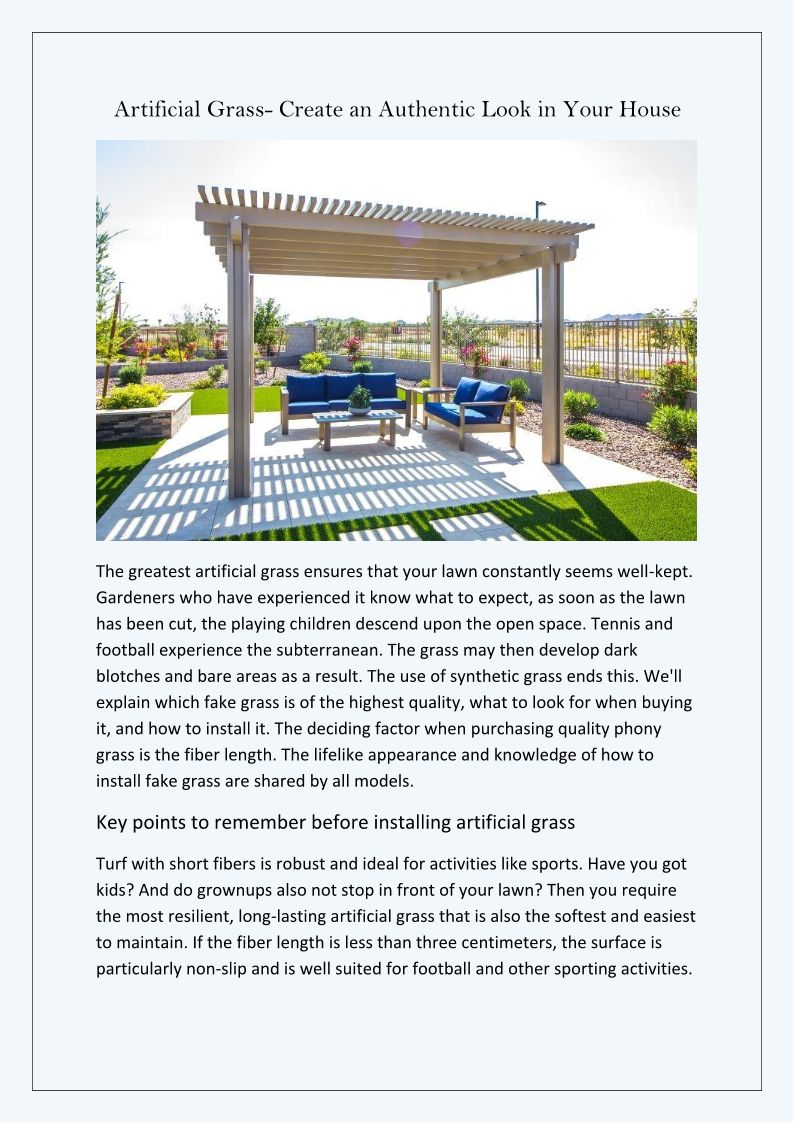 Artificial Grass- Create an Authentic Look in Your House

The greatest artificial grass ensures that your lawn constantly seems well-kept. Gardeners who have experienced it know what to expect, as soon as the lawn has been cut, the playing children descend upon the open space. Tennis and football experience the subterranean. The grass may then develop dark blotches and bare areas as a result. The use of synthetic grass ends this. We'll explain which fake grass is of the highest quality, what to look for when buying it, and how to install it. The deciding factor when purchasing quality phony grass is the fiber length. The lifelike appearance and knowledge of how to install fake grass are shared by all models.

Key points to remember before installing artificial grass

Turf with short fibers is robust and ideal for activities like sports. Have you got kids? And do grownups also not stop in front of your lawn? Then you require the most resilient, long-lasting artificial grass that is also the softest and easiest to maintain. If the fiber length is less than three centimeters, the surface is particularly non-slip and is well suited for football and other sporting activities.